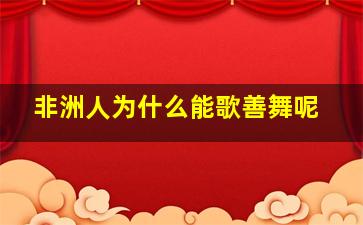 非洲人为什么能歌善舞呢